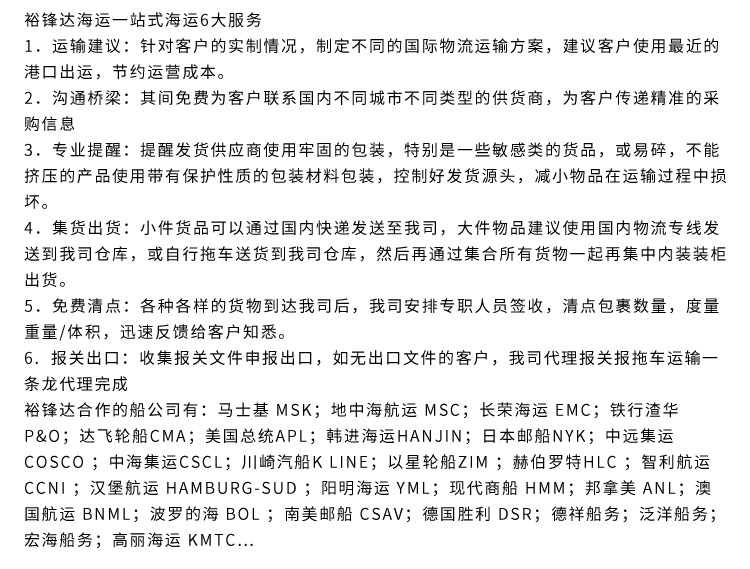 裕锋达海运一站式海运6大服务
1．运输建议：针对客户的实制情况，制定不同的国际物流运输方案，建议客户使用最近的港口出运，节约运营成本。
2．沟通桥梁：其间免费为客户联系国内不同城市不同类型的供货商，为客户传递精准的采购信息
3．专业提醒：提醒发货供应商使用牢固的包装，特别是一些敏感类的货品，或易碎，不能挤压的产品使用带有保护性质的包装材料包装，控制好发货源头，减小物品在运输过程中损坏。
4．集货出货：小件货品可以通过国内快递发送至我司，大件物品建议使用国内物流专线发送到我司仓库，或自行拖车送货到我司仓库，然后再通过集合所有货物一起再集中内装装柜出货。
5．免费清点：各种各样的货物到达我司后，我司安排专职人员签收，清点包裹数量，度量重量/体积，迅速反馈给客户知悉。
6．报关出口：收集报关文件申报出口，如无出口文件的客户，我司代理报关报拖车运输一条龙代理完成
裕锋达合作的船公司有：马士基 MSK；地中海航运 MSC；长荣海运 EMC；铁行渣华 P&O；达飞轮船CMA；美国总统APL；韩进海运HANJIN；日本邮船NYK；中远集运 COSCO；中海集运CSCL；川崎汽船K LINE；以星轮船ZIM；赫伯罗特HLC；智利航运 CCNI；汉堡航运 HAMBURG-SUD；阳明海运 YML；现代商船 HMM；邦拿美 ANL；澳国航运 BNML；波罗的海 BOL；南美邮船 CSAV；德国胜利 DSR；德祥船务；泛洋船务；宏海船务；高丽海运 KMTC...